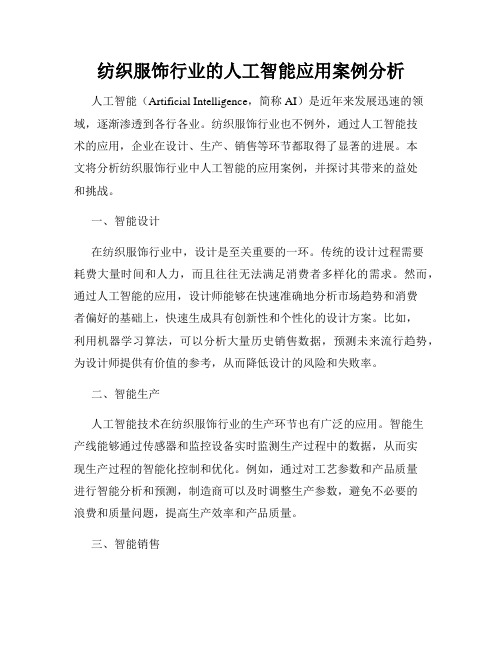 纺织服饰行业的人工智能应用案例分析

人工智能（Artificial Intelligence，简称 AI）是近年来发展迅速的领域，逐渐渗透到各行各业。纺织服饰行业也不例外，通过人工智能技术的应用，企业在设计、生产、销售等环节都取得了显著的进展。本文将分析纺织服饰行业中人工智能的应用案例，并探讨其带来的益处和挑战。

一、智能设计

在纺织服饰行业中，设计是至关重要的一环。传统的设计过程需要耗费大量时间和人力，而且往往无法满足消费者多样化的需求。然而，通过人工智能的应用，设计师能够在快速准确地分析市场趋势和消费者偏好的基础上，快速生成具有创新性和个性化的设计方案。比如，利用机器学习算法，可以分析大量历史销售数据，预测未来流行趋势，为设计师提供有价值的参考，从而降低设计的风险和失败率。

二、智能生产

人工智能技术在纺织服饰行业的生产环节也有广泛的应用。智能生产线能够通过传感器和监控设备实时监测生产过程中的数据，从而实现生产过程的智能化控制和优化。例如，通过对工艺参数和产品质量进行智能分析和预测，制造商可以及时调整生产参数，避免不必要的浪费和质量问题，提高生产效率和产品质量。

三、智能销售